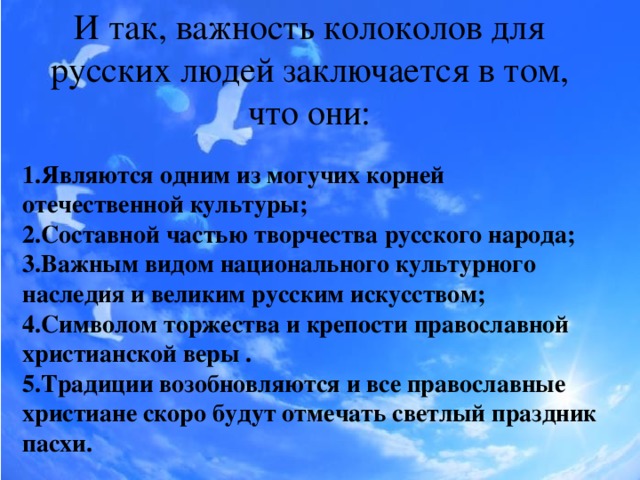 И так, важность колоколов для русских людей заключается в том, что они:

1.Являются одним из могучих корней отечественной культуры;
2.Составной частью творчества русского народа;
3.Важным видом национального культурного наследия и великим русским искусством;
4.Символом торжества и крепости православной христианской веры .
5.Традиции возобновляются и все православные христиане скоро будут отмечать светлый праздник пасхи.